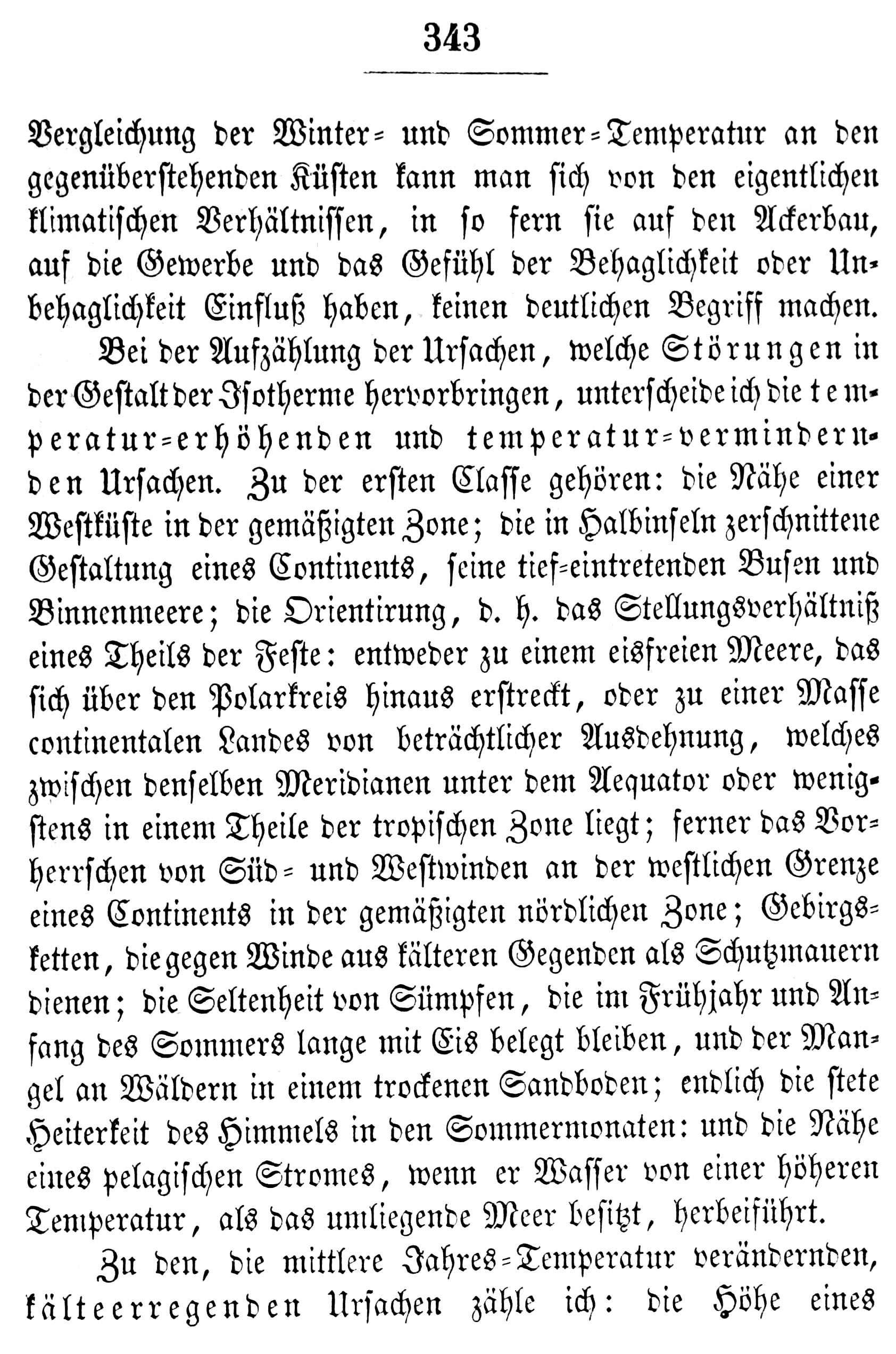 343

Vergleichung der Winter- und Sommer-Temperatur an den gegenüberstehenden Küsten kann man sich von den eigentlichen klimatischen Verhältnissen, in so fern sie auf den Ackerbau, auf die Gewerbe und das Gefühl der Behaglichkeit oder Unbehaglichkeit Einfluß haben, keinen deutlichen Begriff machen.

Bei der Aufzählung der Ursachen, welche Störungen in der Gestalt der Isotherme hervorbringen, unterscheide ich die temperatur-erhöhenden und temperatur-vermindernden Ursachen. Zu der ersten Classe gehören: die Nähe einer Westküste in der gemäßigten Zone; die in Halbinseln zerschnittene Gestaltung eines Continents, seine tief-eintretenden Busen und Binnenmeere; die Orientirung, d. h. das Stellungsverhältniß eines Theils der Feste: entweder zu einem eisfreien Meere, das sich über den Polarkreis hinaus erstreckt, oder zu einer Masse continentalen Landes von beträchtlicher Ausdehnung, welches zwischen denselben Meridianen unter dem Aequator oder wenigstens in einem Theile der tropischen Zone liegt; ferner das Vorherrschen von Süd- und Westwinden an der westlichen Grenze eines Continents in der gemäßigten nördlichen Zone; Gebirgsketten, die gegen Winde aus kälteren Gegenden als Schutzmauern dienen; die Seltenheit von Sümpfen, die im Frühjahr und Anfang des Sommers lange mit Eis belegt bleiben, und der Mangel an Wäldern in einem trockenen Sandboden; endlich die stete Heiterkeit des Himmels in den Sommermonaten: und die Nähe eines pelagischen Stromes, wenn er Wasser von einer höheren Temperatur, als das umliegende Meer besitzt, herbeiführt.

Zu den, die mittlere Jahres-Temperatur verändernden, kälteerregenden Ursachen zähle ich: die Höhe eines